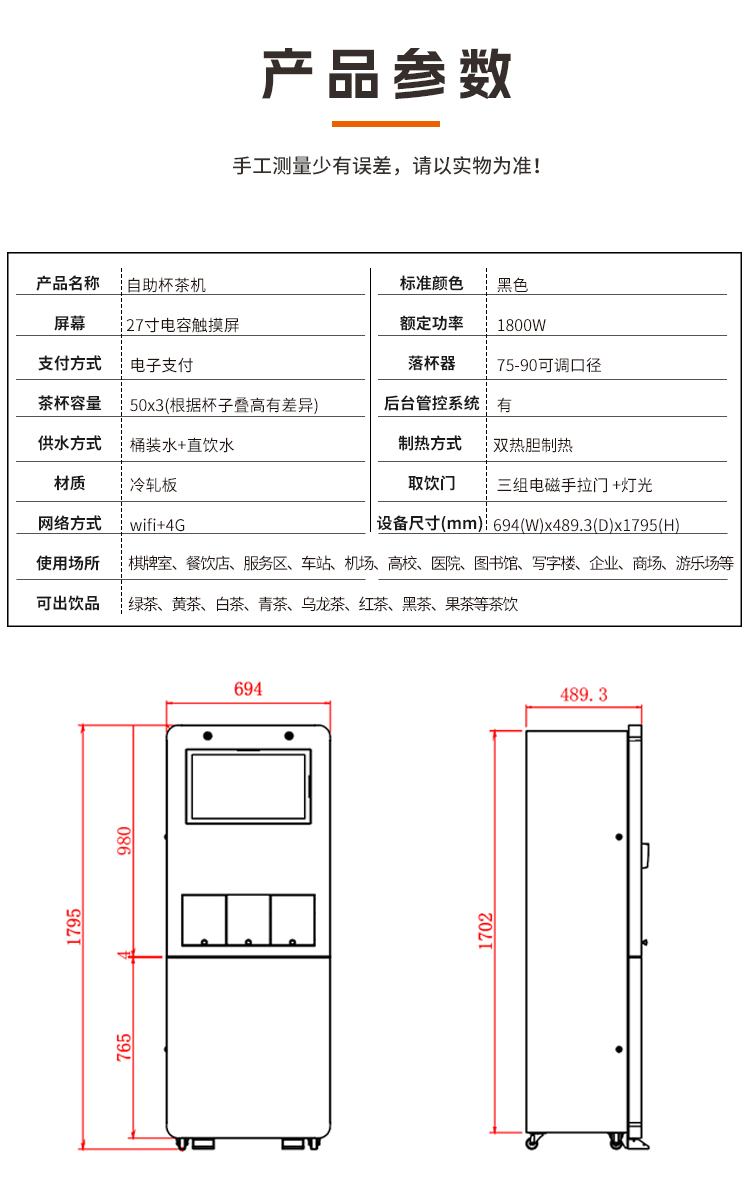 产品参数

手工测量少有误差，请以实物为准！

| 产品名称 | 自助杯茶机 | 标准颜色 | 黑色 |
|---|---|---|---|
| 屏幕 | 27寸电容触摸屏 | 额定功率 | 1800W |
| 支付方式 | 电子支付 | 落杯器 | 75-90可调口径 |
| 茶杯容量 | 50x3(根据杯子叠高有差异) | 后台管控系统 | 有 |
| 供水方式 | 桶装水+直饮水 | 制热方式 | 双热胆制热 |
| 材质 | 冷轧板 | 取饮门 | 三组电磁手拉门 +灯光 |
| 网络方式 | wifi+4G | 设备尺寸(mm) | 694(W)x489.3(D)x1795(H) |
| 使用场所 | 棋牌室、餐饮店、服务区、车站、机场、高校、医院、图书馆、写字楼、企业、商场、游乐场等 | | |
| 可出饮品 | 绿茶、黄茶、白茶、青茶、乌龙茶、红茶、黑茶、果茶等茶饮 | | |

694
980
1795
4
765
489.3
1702